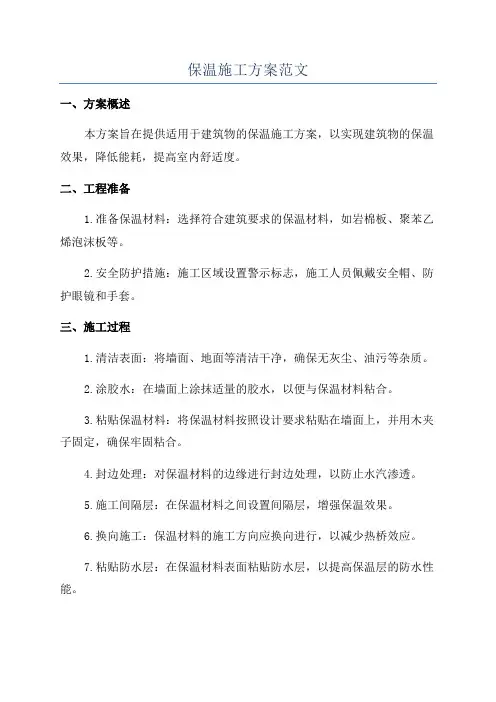 保温施工方案范文

一、方案概述

本方案旨在提供适用于建筑物的保温施工方案，以实现建筑物的保温效果，降低能耗，提高室内舒适度。

二、工程准备

1.准备保温材料：选择符合建筑要求的保温材料，如岩棉板、聚苯乙烯泡沫板等。

2.安全防护措施：施工区域设置警示标志，施工人员佩戴安全帽、防护眼镜和手套。

三、施工过程

1.清洁表面：将墙面、地面等清洁干净，确保无灰尘、油污等杂质。

2.涂胶水：在墙面上涂抹适量的胶水，以便与保温材料粘合。

3.粘贴保温材料：将保温材料按照设计要求粘贴在墙面上，并用木夹子固定，确保牢固粘合。

4.封边处理：对保温材料的边缘进行封边处理，以防止水汽渗透。

5.施工间隔层：在保温材料之间设置间隔层，增强保温效果。

6.换向施工：保温材料的施工方向应换向进行，以减少热桥效应。

7.粘贴防水层：在保温材料表面粘贴防水层，以提高保温层的防水性能。